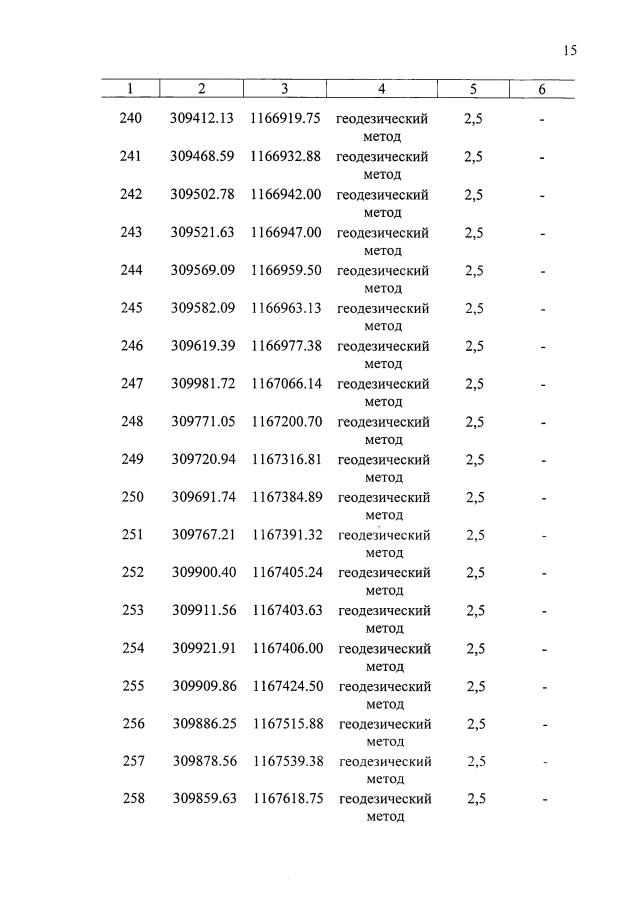 15

| 1 | 2 | 3 | 4 | 5 | 6 |
|---|---|---|---|---|---|
| 240 | 309412.13 | 1166919.75 | геодезический метод | 2,5 | - |
| 241 | 309468.59 | 1166932.88 | геодезический метод | 2,5 | - |
| 242 | 309502.78 | 1166942.00 | геодезический метод | 2,5 | - |
| 243 | 309521.63 | 1166947.00 | геодезический метод | 2,5 | - |
| 244 | 309569.09 | 1166959.50 | геодезический метод | 2,5 | - |
| 245 | 309582.09 | 1166963.13 | геодезический метод | 2,5 | - |
| 246 | 309619.39 | 1166977.38 | геодезический метод | 2,5 | - |
| 247 | 309981.72 | 1167066.14 | геодезический метод | 2,5 | - |
| 248 | 309771.05 | 1167200.70 | геодезический метод | 2,5 | - |
| 249 | 309720.94 | 1167316.81 | геодезический метод | 2,5 | - |
| 250 | 309691.74 | 1167384.89 | геодезический метод | 2,5 | - |
| 251 | 309767.21 | 1167391.32 | геодезический метод | 2,5 | - |
| 252 | 309900.40 | 1167405.24 | геодезический метод | 2,5 | - |
| 253 | 309911.56 | 1167403.63 | геодезический метод | 2,5 | - |
| 254 | 309921.91 | 1167406.00 | геодезический метод | 2,5 | - |
| 255 | 309909.86 | 1167424.50 | геодезический метод | 2,5 | - |
| 256 | 309886.25 | 1167515.88 | геодезический метод | 2,5 | - |
| 257 | 309878.56 | 1167539.38 | геодезический метод | 2,5 | - |
| 258 | 309859.63 | 1167618.75 | геодезический метод | 2,5 | - |